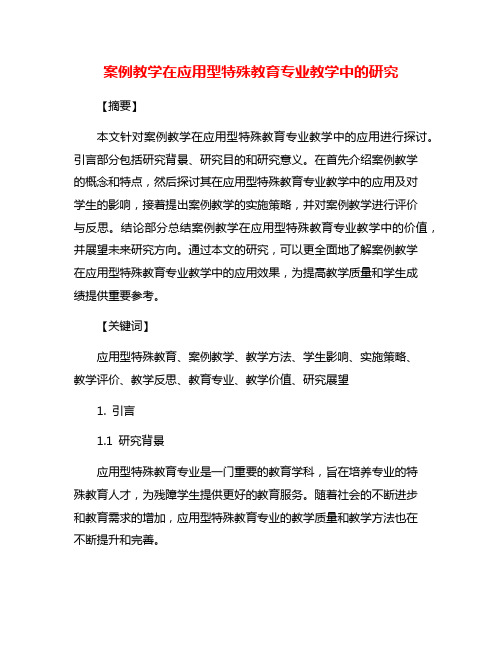 案例教学在应用型特殊教育专业教学中的研究

【摘要】

本文针对案例教学在应用型特殊教育专业教学中的应用进行探讨。引言部分包括研究背景、研究目的和研究意义。在首先介绍案例教学的概念和特点，然后探讨其在应用型特殊教育专业教学中的应用及对学生的影响，接着提出案例教学的实施策略，并对案例教学进行评价与反思。结论部分总结案例教学在应用型特殊教育专业教学中的价值，并展望未来研究方向。通过本文的研究，可以更全面地了解案例教学在应用型特殊教育专业教学中的应用效果，为提高教学质量和学生成绩提供重要参考。

【关键词】

应用型特殊教育、案例教学、教学方法、学生影响、实施策略、教学评价、教学反思、教育专业、教学价值、研究展望

1. 引言

1.1 研究背景

应用型特殊教育专业是一门重要的教育学科，旨在培养专业的特殊教育人才，为残障学生提供更好的教育服务。随着社会的不断进步和教育需求的增加，应用型特殊教育专业的教学质量和教学方法也在不断提升和完善。